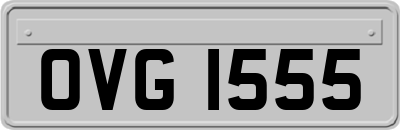 OVG 1555